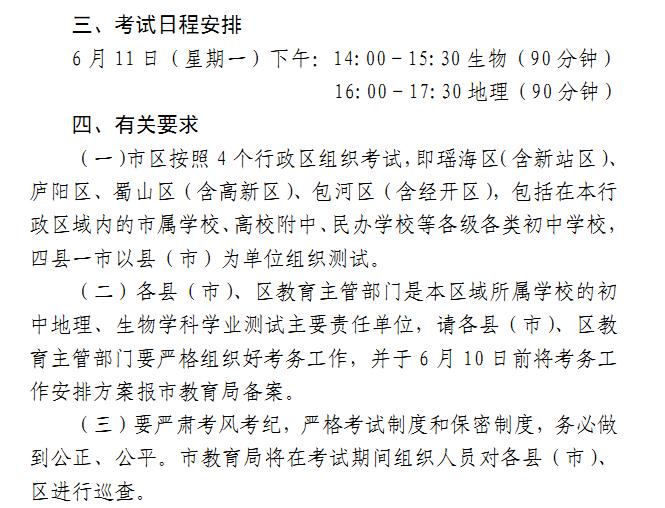 三、考试日程安排

6月11日（星期一）下午：14:00－15:30 生物（90分钟）

16:00－17:30 地理（90分钟）

四、有关要求

（一）市区按照4个行政区组织考试，即瑶海区（含新站区）、庐阳区、蜀山区（含高新区）、包河区（含经开区），包括在本行政区域内的市属学校、高校附中、民办学校等各级各类初中学校，四县一市以县（市）为单位组织测试。

（二）各县（市）、区教育主管部门是本区域所属学校的初中地理、生物学科学业测试主要责任单位，请各县（市）、区教育主管部门要严格组织好考务工作，并于6月10日前将考务工作安排方案报市教育局备案。

（三）要严肃考风考纪，严格考试制度和保密制度，务必做到公正、公平。市教育局将在考试期间组织人员对各县（市）、区进行巡查。